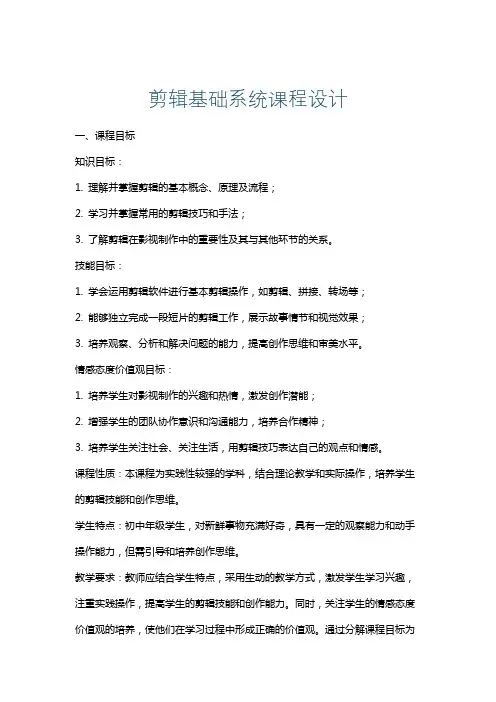 剪辑基础系统课程设计

一、课程目标

知识目标：

1. 理解并掌握剪辑的基本概念、原理及流程；

2. 学习并掌握常用的剪辑技巧和手法；

3. 了解剪辑在影视制作中的重要性及其与其他环节的关系。

技能目标：

1. 学会运用剪辑软件进行基本剪辑操作，如剪辑、拼接、转场等；

2. 能够独立完成一段短片的剪辑工作，展示故事情节和视觉效果；

3. 培养观察、分析和解决问题的能力，提高创作思维和审美水平。

情感态度价值观目标：

1. 培养学生对影视制作的兴趣和热情，激发创作潜能；

2. 增强学生的团队协作意识和沟通能力，培养合作精神；

3. 培养学生关注社会、关注生活，用剪辑技巧表达自己的观点和情感。

课程性质：本课程为实践性较强的学科，结合理论教学和实际操作，培养学生的剪辑技能和创作思维。

学生特点：初中年级学生，对新鲜事物充满好奇，具有一定的观察能力和动手操作能力，但需引导和培养创作思维。

教学要求：教师应结合学生特点，采用生动的教学方式，激发学生学习兴趣，注重实践操作，提高学生的剪辑技能和创作能力。同时，关注学生的情感态度价值观的培养，使他们在学习过程中形成正确的价值观。通过分解课程目标为